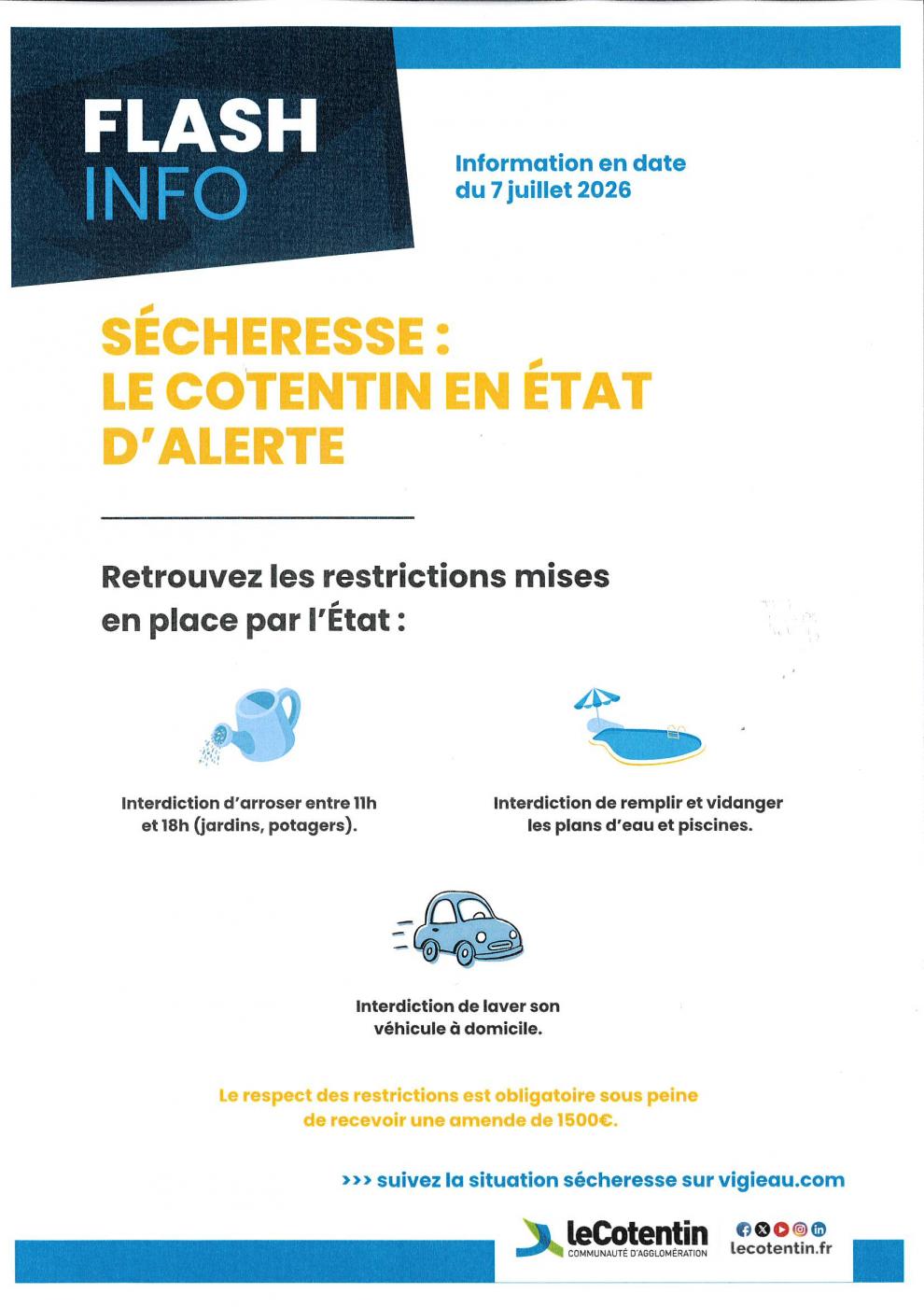 FLASH INFO

Information en date du 7 juillet 2026

SÉCHERESSE : LE COTENTIN EN ÉTAT D'ALERTE

Retrouvez les restrictions mises en place par l'État :

Interdiction d'arroser entre 11h et 18h (jardins, potagers).

Interdiction de remplir et vidanger les plans d'eau et piscines.

Interdiction de laver son véhicule à domicile.

Le respect des restrictions est obligatoire sous peine de recevoir une amende de 1500€.

>>> suivez la situation sécheresse sur vigieau.com

leCotentin
COMMUNAUTÉ D'AGGLOMÉRATION

lecotentin.fr